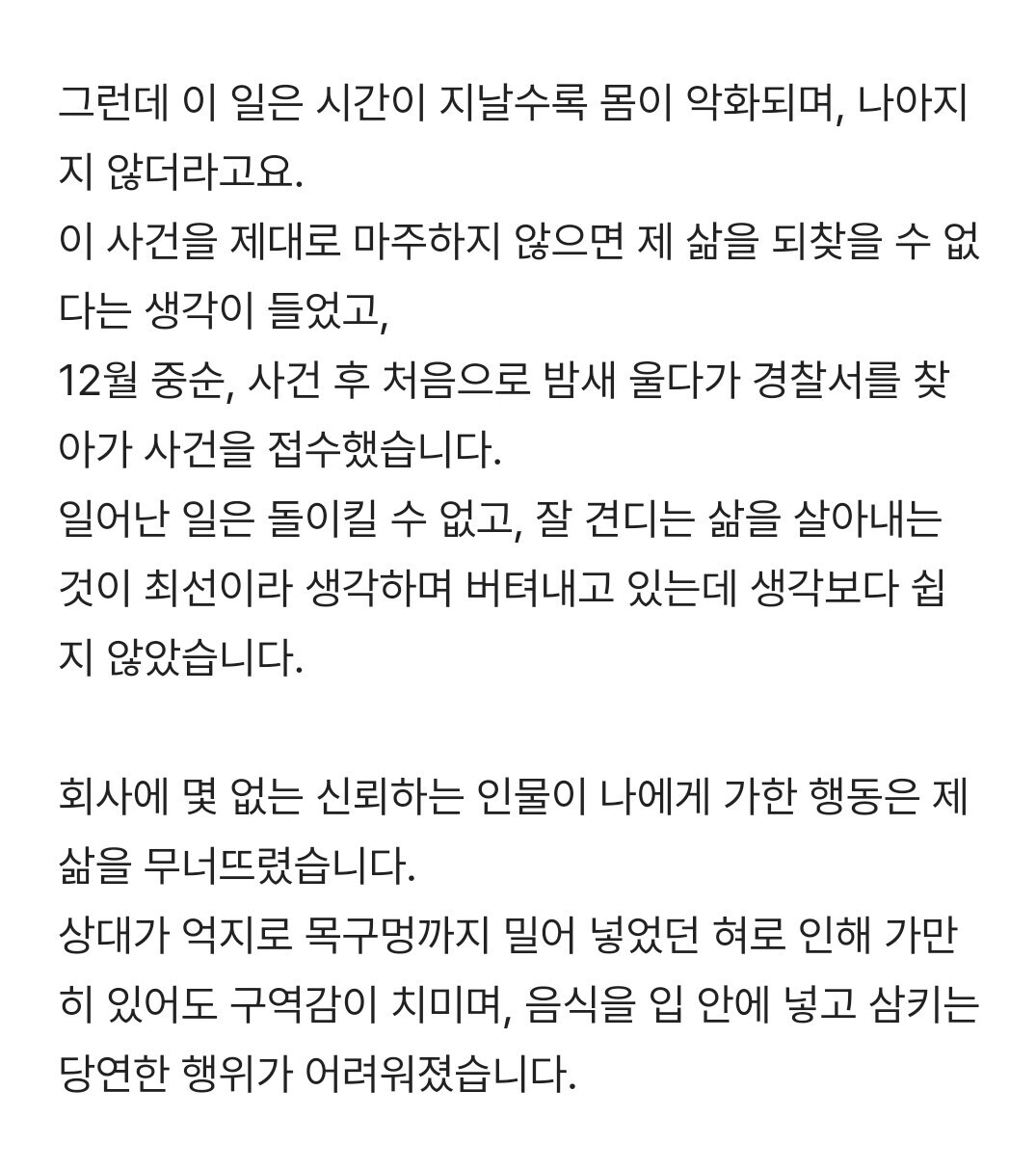 그런데 이 일은 시간이 지날수록 몸이 악화되며, 나아지지 않더라고요.
이 사건을 제대로 마주하지 않으면 제 삶을 되찾을 수 없다는 생각이 들었고,
12월 중순, 사건 후 처음으로 밤새 울다가 경찰서를 찾아가 사건을 접수했습니다.
일어난 일은 돌이킬 수 없고, 잘 견디는 삶을 살아내는 것이 최선이라 생각하며 버텨내고 있는데 생각보다 쉽지 않았습니다.

회사에 몇 없는 신뢰하는 인물이 나에게 가한 행동은 제 삶을 무너뜨렸습니다.
상대가 억지로 목구멍까지 밀어 넣었던 혀로 인해 가만히 있어도 구역감이 치미며, 음식을 입 안에 넣고 삼키는 당연한 행위가 어려워졌습니다.